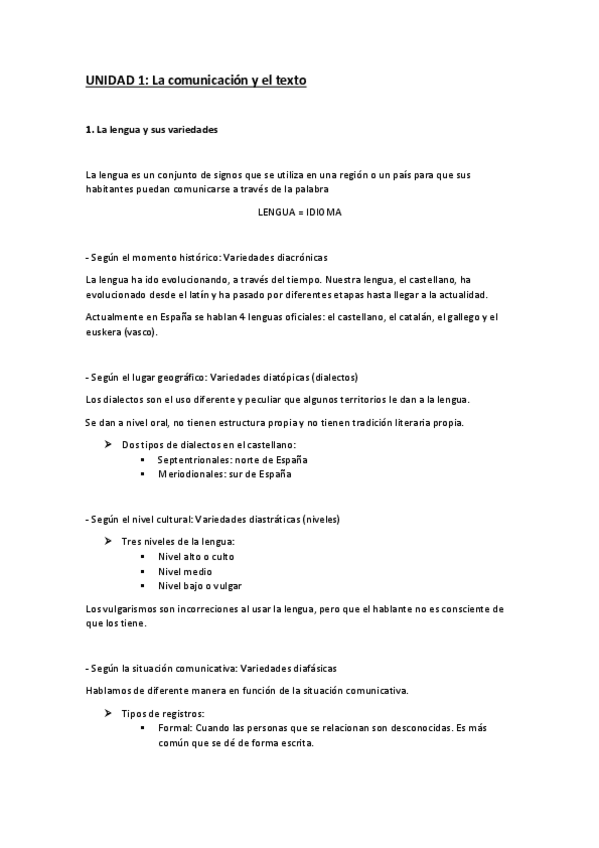 UNIDAD 1: La comunicación y el texto

1. La lengua y sus variedades

La lengua es un conjunto de signos que se utiliza en una región o un país para que sus habitantes puedan comunicarse a través de la palabra

LENGUA = IDIOMA

- Según el momento histórico: Variedades diacrónicas

La lengua ha ido evolucionando, a través del tiempo. Nuestra lengua, el castellano, ha evolucionado desde el latín y ha pasado por diferentes etapas hasta llegar a la actualidad.

Actualmente en España se hablan 4 lenguas oficiales: el castellano, el catalán, el gallego y el euskera (vasco).

- Según el lugar geográfico: Variedades diatópicas (dialectos)

Los dialectos son el uso diferente y peculiar que algunos territorios le dan a la lengua.

Se dan a nivel oral, no tienen estructura propia y no tienen tradición literaria propia.

➤ Dos tipos de dialectos en el castellano:
 ▪ Septentrionales: norte de España
 ▪ Meriodionales: sur de España

- Según el nivel cultural: Variedades diastráticas (niveles)

➤ Tres niveles de la lengua:
 ▪ Nivel alto o culto
 ▪ Nivel medio
 ▪ Nivel bajo o vulgar

Los vulgarismos son incorreciones al usar la lengua, pero que el hablante no es consciente de que los tiene.

- Según la situación comunicativa: Variedades diafásicas

Hablamos de diferente manera en función de la situación comunicativa.

➤ Tipos de registros:
 ▪ Formal: Cuando las personas que se relacionan son desconocidas. Es más común que se dé de forma escrita.